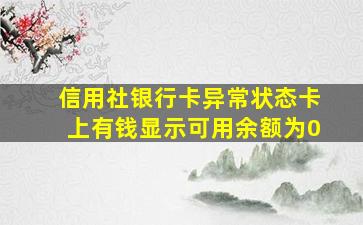 信用社银行卡异常状态卡上有钱显示可用余额为0